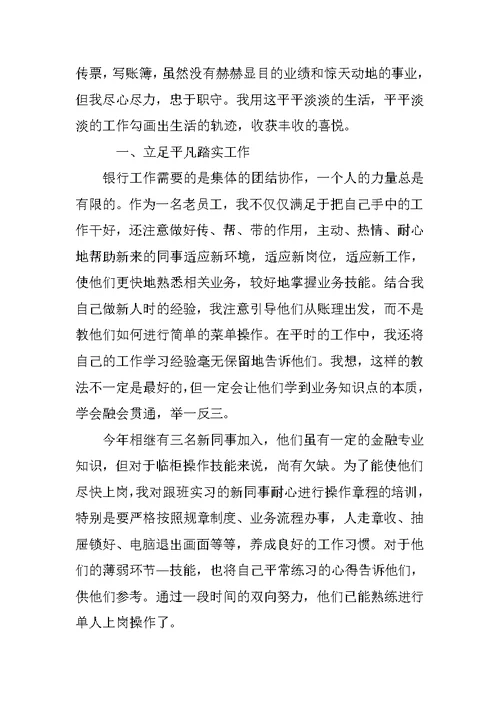 传票，写账簿，虽然没有赫赫显目的业绩和惊天动地的事业，但我尽心尽力，忠于职守。我用这平平淡淡的生活，平平淡淡的工作勾画出生活的轨迹，收获丰收的喜悦。

一、立足平凡踏实工作

银行工作需要的是集体的团结协作，一个人的力量总是有限的。作为一名老员工，我不仅仅满足于把自己手中的工作干好，还注意做好传、帮、带的作用，主动、热情、耐心地帮助新来的同事适应新环境，适应新岗位，适应新工作，使他们更快地熟悉相关业务，较好地掌握业务技能。结合我自己做新人时的经验，我注意引导他们从账理出发，而不是教他们如何进行简单的菜单操作。在平时的工作中，我还将自己的工作学习经验毫无保留地告诉他们。我想，这样的教法不一定是最好的，但一定会让他们学到业务知识点的本质，学会融会贯通，举一反三。

今年相继有三名新同事加入，他们虽有一定的金融专业知识，但对于临柜操作技能来说，尚有欠缺。为了能使他们尽快上岗，我对跟班实习的新同事耐心进行操作章程的培训，特别是要严格按照规章制度、业务流程办事，人走章收、抽屉锁好、电脑退出画面等等，养成良好的工作习惯。对于他们的薄弱环节—技能，也将自己平常练习的心得告诉他们，供他们参考。通过一段时间的双向努力，他们已能熟练进行单人上岗操作了。